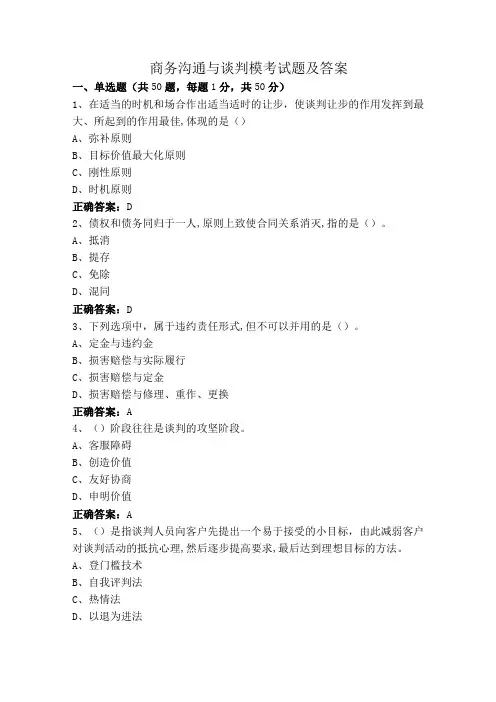 商务沟通与谈判模考试题及答案

一、单选题（共50题，每题1分，共50分）

1、在适当的时机和场合作出适当适时的让步，使谈判让步的作用发挥到最大、所起到的作用最佳,体现的是（）

A、弥补原则

B、目标价值最大化原则

C、刚性原则

D、时机原则

正确答案：D

2、债权和债务同归于一人,原则上致使合同关系消灭,指的是（）。

A、抵消

B、提存

C、免除

D、混同

正确答案：D

3、下列选项中，属于违约责任形式,但不可以并用的是（）。

A、定金与违约金

B、损害赔偿与实际履行

C、损害赔偿与定金

D、损害赔偿与修理、重作、更换

正确答案：A

4、（）阶段往往是谈判的攻坚阶段。

A、客服障碍

B、创造价值

C、友好协商

D、申明价值

正确答案：A

5、（）是指谈判人员向客户先提出一个易于接受的小目标，由此减弱客户对谈判活动的抵抗心理,然后逐步提高要求,最后达到理想目标的方法。

A、登门槛技术

B、自我评判法

C、热情法

D、以退为进法